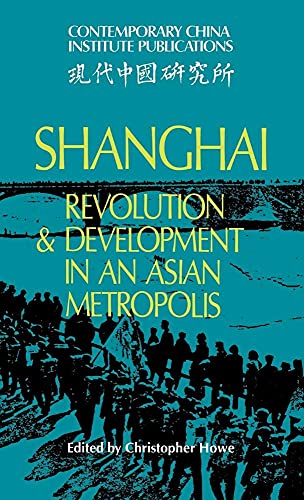 CONTEMPORARY CHINA INSTITUTE PUBLICATIONS
現代中國研究所

SHANGHAI

REVOLUTION & DEVELOPMENT IN AN ASIAN METROPOLIS

Edited by Christopher Howe